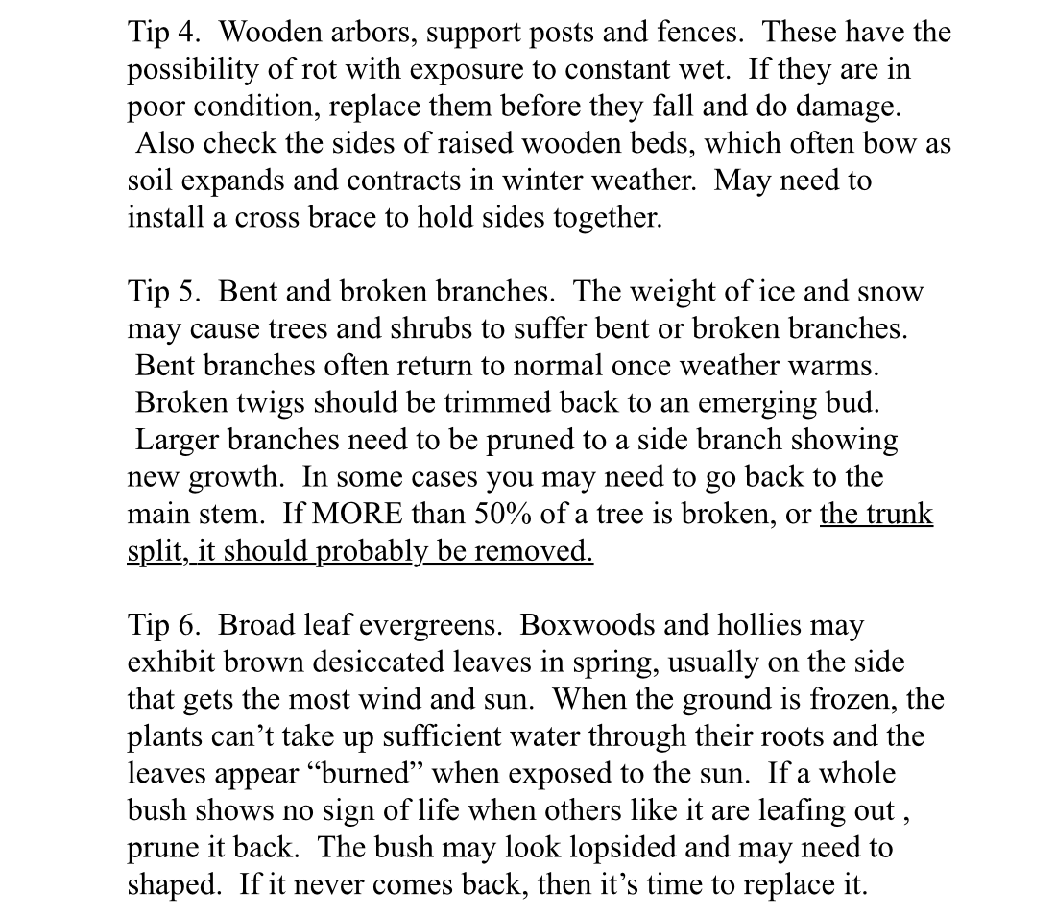 Tip 4. Wooden arbors, support posts and fences. These have the possibility of rot with exposure to constant wet. If they are in poor condition, replace them before they fall and do damage. Also check the sides of raised wooden beds, which often bow as soil expands and contracts in winter weather. May need to install a cross brace to hold sides together.

Tip 5. Bent and broken branches. The weight of ice and snow may cause trees and shrubs to suffer bent or broken branches. Bent branches often return to normal once weather warms. Broken twigs should be trimmed back to an emerging bud. Larger branches need to be pruned to a side branch showing new growth. In some cases you may need to go back to the main stem. If MORE than 50% of a tree is broken, or the trunk split, it should probably be removed.

Tip 6. Broad leaf evergreens. Boxwoods and hollies may exhibit brown desiccated leaves in spring, usually on the side that gets the most wind and sun. When the ground is frozen, the plants can't take up sufficient water through their roots and the leaves appear "burned" when exposed to the sun. If a whole bush shows no sign of life when others like it are leafing out , prune it back. The bush may look lopsided and may need to shaped. If it never comes back, then it's time to replace it.